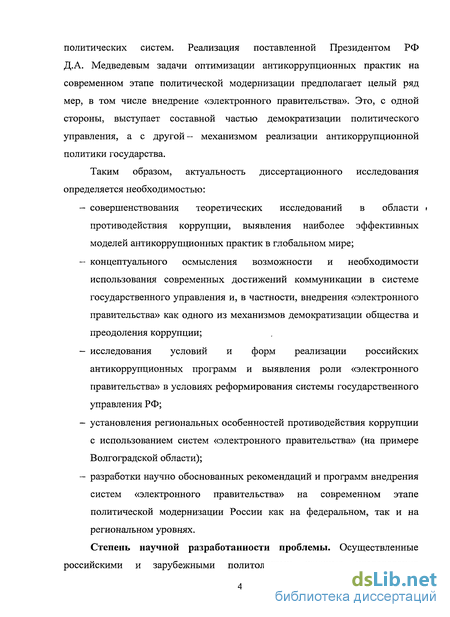 политических систем. Реализация поставленной Президентом РФ Д.А. Медведевым задачи оптимизации антикоррупционных практик на современном этапе политической модернизации предполагает целый ряд мер, в том числе внедрение «электронного правительства». Это, с одной стороны, выступает составной частью демократизации политического управления, а с другой – механизмом реализации антикоррупционной политики государства.

Таким образом, актуальность диссертационного исследования определяется необходимостью:

– совершенствования теоретических исследований в области противодействия коррупции, выявления наиболее эффективных моделей антикоррупционных практик в глобальном мире;

– концептуального осмысления возможности и необходимости использования современных достижений коммуникации в системе государственного управления и, в частности, внедрения «электронного правительства» как одного из механизмов демократизации общества и преодоления коррупции;

– исследования условий и форм реализации российских антикоррупционных программ и выявления роли «электронного правительства» в условиях реформирования системы государственного управления РФ;

– установления региональных особенностей противодействия коррупции с использованием систем «электронного правительства» (на примере Волгоградской области);

– разработки научно обоснованных рекомендаций и программ внедрения систем «электронного правительства» на современном этапе политической модернизации России как на федеральном, так и на региональном уровнях.

**Степень научной разработанности проблемы.** Осуществленные российскими и зарубежными политол

4

dsLib.net
библиотека диссертаций